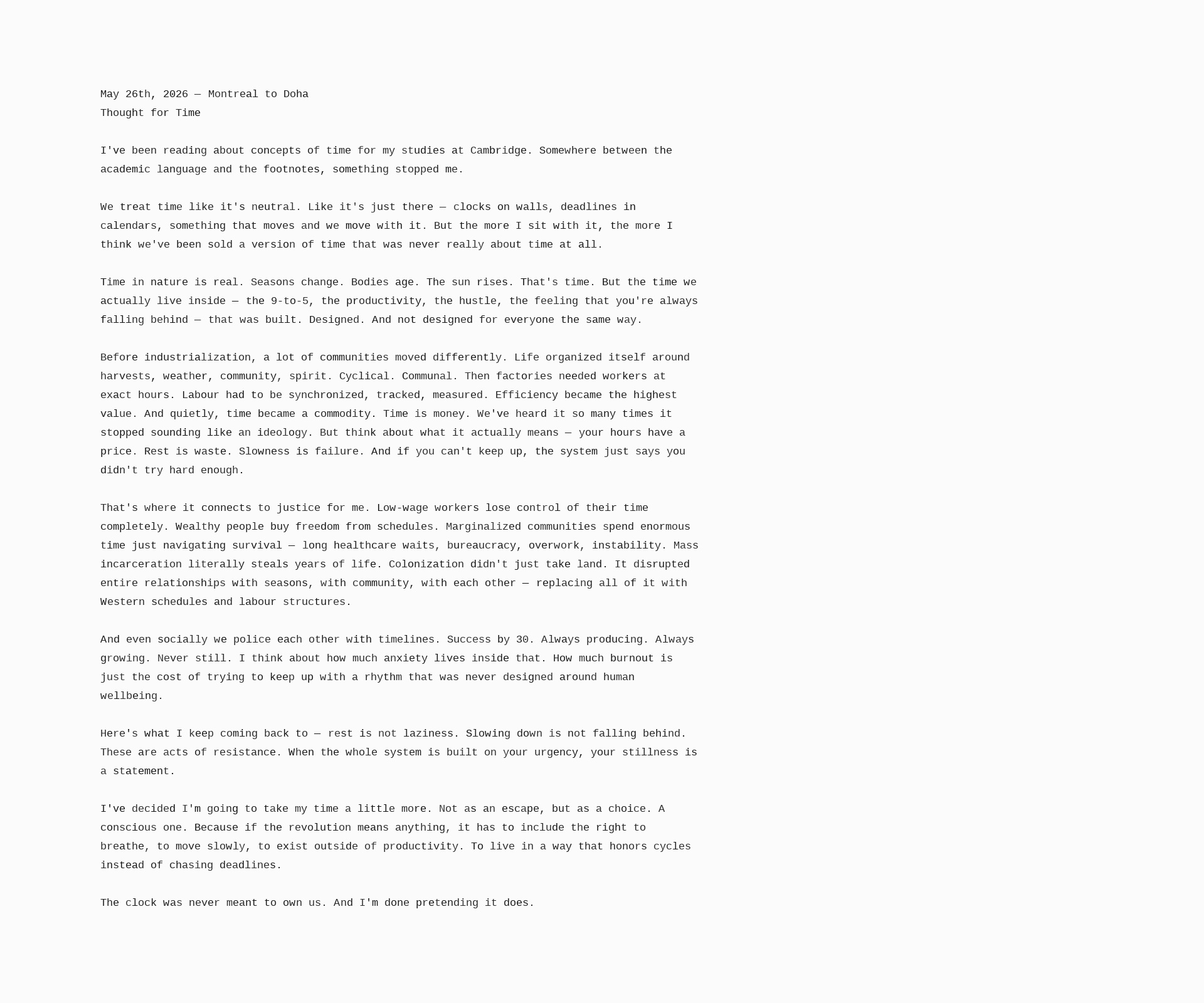 May 26th, 2026 — Montreal to Doha
Thought for Time

I've been reading about concepts of time for my studies at Cambridge. Somewhere between the academic language and the footnotes, something stopped me.

We treat time like it's neutral. Like it's just there — clocks on walls, deadlines in calendars, something that moves and we move with it. But the more I sit with it, the more I think we've been sold a version of time that was never really about time at all.

Time in nature is real. Seasons change. Bodies age. The sun rises. That's time. But the time we actually live inside — the 9-to-5, the productivity, the hustle, the feeling that you're always falling behind — that was built. Designed. And not designed for everyone the same way.

Before industrialization, a lot of communities moved differently. Life organized itself around harvests, weather, community, spirit. Cyclical. Communal. Then factories needed workers at exact hours. Labour had to be synchronized, tracked, measured. Efficiency became the highest value. And quietly, time became a commodity. Time is money. We've heard it so many times it stopped sounding like an ideology. But think about what it actually means — your hours have a price. Rest is waste. Slowness is failure. And if you can't keep up, the system just says you didn't try hard enough.

That's where it connects to justice for me. Low-wage workers lose control of their time completely. Wealthy people buy freedom from schedules. Marginalized communities spend enormous time just navigating survival — long healthcare waits, bureaucracy, overwork, instability. Mass incarceration literally steals years of life. Colonization didn't just take land. It disrupted entire relationships with seasons, with community, with each other — replacing all of it with Western schedules and labour structures.

And even socially we police each other with timelines. Success by 30. Always producing. Always growing. Never still. I think about how much anxiety lives inside that. How much burnout is just the cost of trying to keep up with a rhythm that was never designed around human wellbeing.

Here's what I keep coming back to — rest is not laziness. Slowing down is not falling behind. These are acts of resistance. When the whole system is built on your urgency, your stillness is a statement.

I've decided I'm going to take my time a little more. Not as an escape, but as a choice. A conscious one. Because if the revolution means anything, it has to include the right to breathe, to move slowly, to exist outside of productivity. To live in a way that honors cycles instead of chasing deadlines.

The clock was never meant to own us. And I'm done pretending it does.